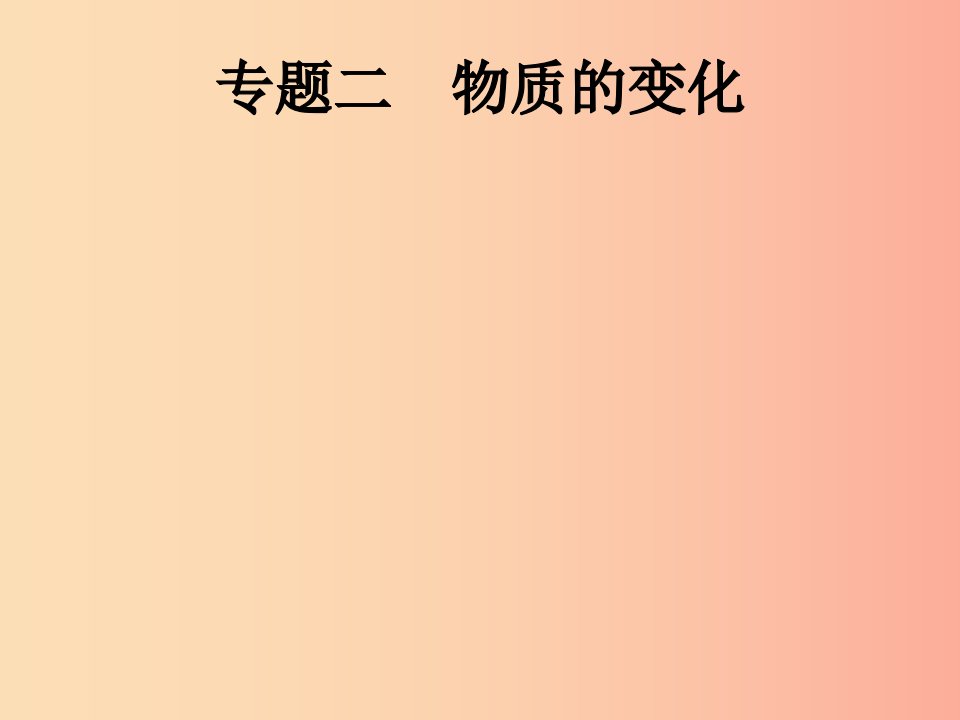 专题二　物质的变化